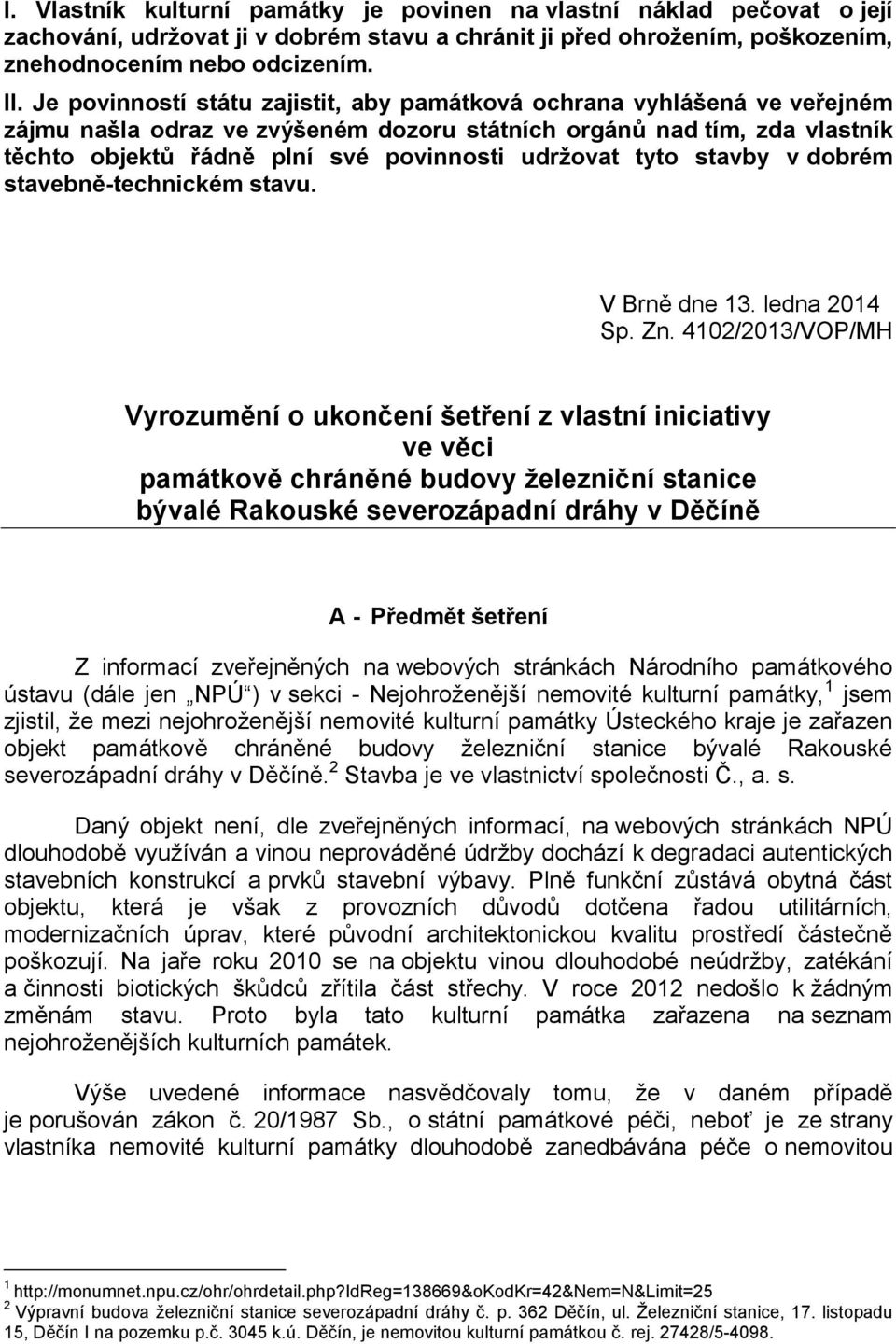 I. Vlastník kulturní památky je povinen na vlastní náklad pečovat o její zachování, udržovat ji v dobrém stavu a chránit ji před ohrožením, poškozením, znehodnocením nebo odcizením.

II. Je povinností státu zajistit, aby památková ochrana vyhlášená ve veřejném zájmu našla odraz ve zvýšeném dozoru státních orgánů nad tím, zda vlastník těchto objektů řádně plní své povinnosti udržovat tyto stavby v dobrém stavebně-technickém stavu.

V Brně dne 13. ledna 2014
Sp. Zn. 4102/2013/VOP/MH

Vyrozumění o ukončení šetření z vlastní iniciativy ve věci památkově chráněné budovy železniční stanice bývalé Rakouské severozápadní dráhy v Děčíně

A - Předmět šetření

Z informací zveřejněných na webových stránkách Národního památkového ústavu (dále jen „NPÚ“) v sekci - Nejohroženější nemovité kulturní památky, $^1$ jsem zjistil, že mezi nejohroženější nemovité kulturní památky Ústeckého kraje je zařazen objekt památkově chráněné budovy železniční stanice bývalé Rakouské severozápadní dráhy v Děčíně. $^2$ Stavba je ve vlastnictví společnosti Č., a. s.

Daný objekt není, dle zveřejněných informací, na webových stránkách NPÚ dlouhodobě využíván a vinou neprováděné údržby dochází k degradaci autentických stavebních konstrukcí a prvků stavební výbavy. Plně funkční zůstává obytná část objektu, která je však z provozních důvodů dotčena řadou utilitárních, modernizačních úprav, které původní architektonickou kvalitu prostředí částečně poškozují. Na jaře roku 2010 se na objektu vinou dlouhodobé neúdržby, zatékání a činnosti biotických škůdců zřítila část střechy. V roce 2012 nedošlo k žádným změnám stavu. Proto byla tato kulturní památka zařazena na seznam nejohroženějších kulturních památek.

Výše uvedené informace nasvědčovaly tomu, že v daném případě je porušován zákon č. 20/1987 Sb., o státní památkové péči, neboť je ze strany vlastníka nemovité kulturní památky dlouhodobě zanedbávána péče o nemovitou

$^1$ http://monumnet.npu.cz/ohr/ohrdetail.php?IdReg=138669&oKodKr=42&Nem=N&Limit=25
$^2$ Výpravní budova železniční stanice severozápadní dráhy č. p. 362 Děčín, ul. Železniční stanice, 17. listopadu 15, Děčín I na pozemku p.č. 3045 k.ú. Děčín, je nemovitou kulturní památkou č. rej. 27428/5-4098.